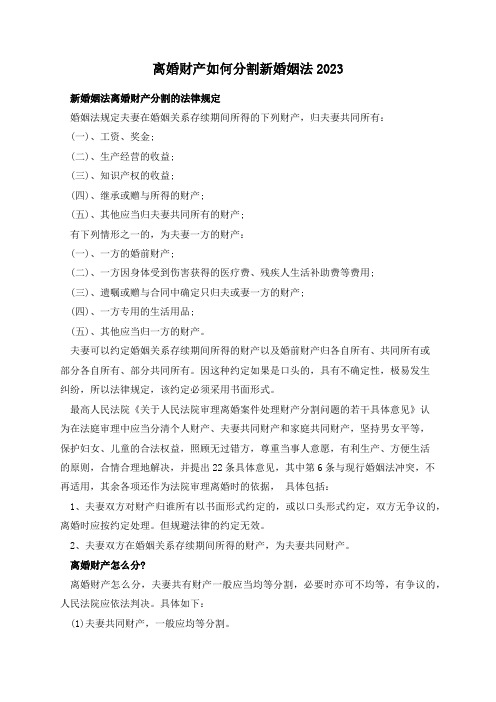 离婚财产如何分割新婚姻法 2023

新婚姻法离婚财产分割的法律规定

婚姻法规定夫妻在婚姻关系存续期间所得的下列财产，归夫妻共同所有：

(一)、工资、奖金；

(二)、生产经营的收益；

(三)、知识产权的收益；

(四)、继承或赠与所得的财产；

(五)、其他应当归夫妻共同所有的财产；

有下列情形之一的，为夫妻一方的财产：

(一)、一方的婚前财产；

(二)、一方因身体受到伤害获得的医疗费、残疾人生活补助费等费用；

(三)、遗嘱或赠与合同中确定只归夫或妻一方的财产；

(四)、一方专用的生活用品；

(五)、其他应当归一方的财产。

夫妻可以约定婚姻关系存续期间所得的财产以及婚前财产归各自所有、共同所有或部分各自所有、部分共同所有。因这种约定如果是口头的，具有不确定性，极易发生纠纷，所以法律规定，该约定必须采用书面形式。

最高人民法院《关于人民法院审理离婚案件处理财产分割问题的若干具体意见》认为在法庭审理中应当分清个人财产、夫妻共同财产和家庭共同财产，坚持男女平等，保护妇女、儿童的合法权益，照顾无过错方，尊重当事人意愿，有利生产、方便生活的原则，合情合理地解决，并提出 22 条具体意见，其中第 6 条与现行婚姻法冲突，不再适用，其余各项还作为法院审理离婚时的依据， 具体包括：

1、夫妻双方对财产归谁所有以书面形式约定的，或以口头形式约定，双方无争议的，离婚时应按约定处理。但规避法律的约定无效。

2、夫妻双方在婚姻关系存续期间所得的财产，为夫妻共同财产。

离婚财产怎么分?

离婚财产怎么分，夫妻共有财产一般应当均等分割，必要时亦可不均等，有争议的，人民法院应依法判决。具体如下：

(1)夫妻共同财产，一般应均等分割。